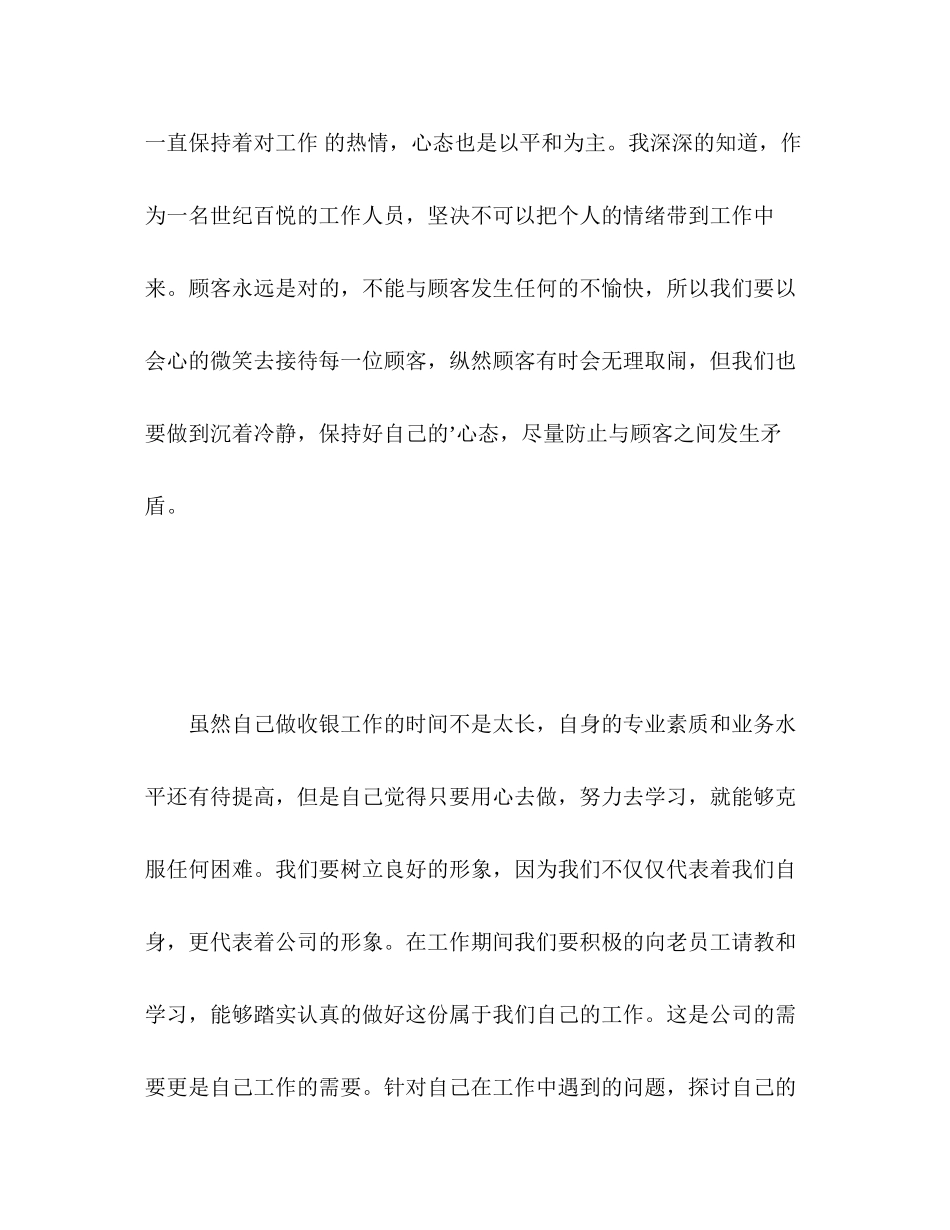 一直保持着对工作 的热情，心态也是以平和为主。我深深的知道，作为一名世纪百悦的工作人员，坚决不可以把个人的情绪带到工作中来。顾客永远是对的，不能与顾客发生任何的不愉快，所以我们要以会心的微笑去接待每一位顾客，纵然顾客有时会无理取闹，但我们也要做到沉着冷静，保持好自己的’心态，尽量防止与顾客之间发生矛盾。

虽然自己做收银工作的时间不是太长，自身的专业素质和业务水平还有待提高，但是自己觉得只要用心去做，努力去学习，就能够克服任何困难。我们要树立良好的形象，因为我们不仅仅代表着我们自身，更代表着公司的形象。在工作期间我们要积极的向老员工请教和学习，能够踏实认真的做好这份属于我们自己的工作。这是公司的需要更是自己工作的需要。针对自己在工作中遇到的问题，探讨自己的